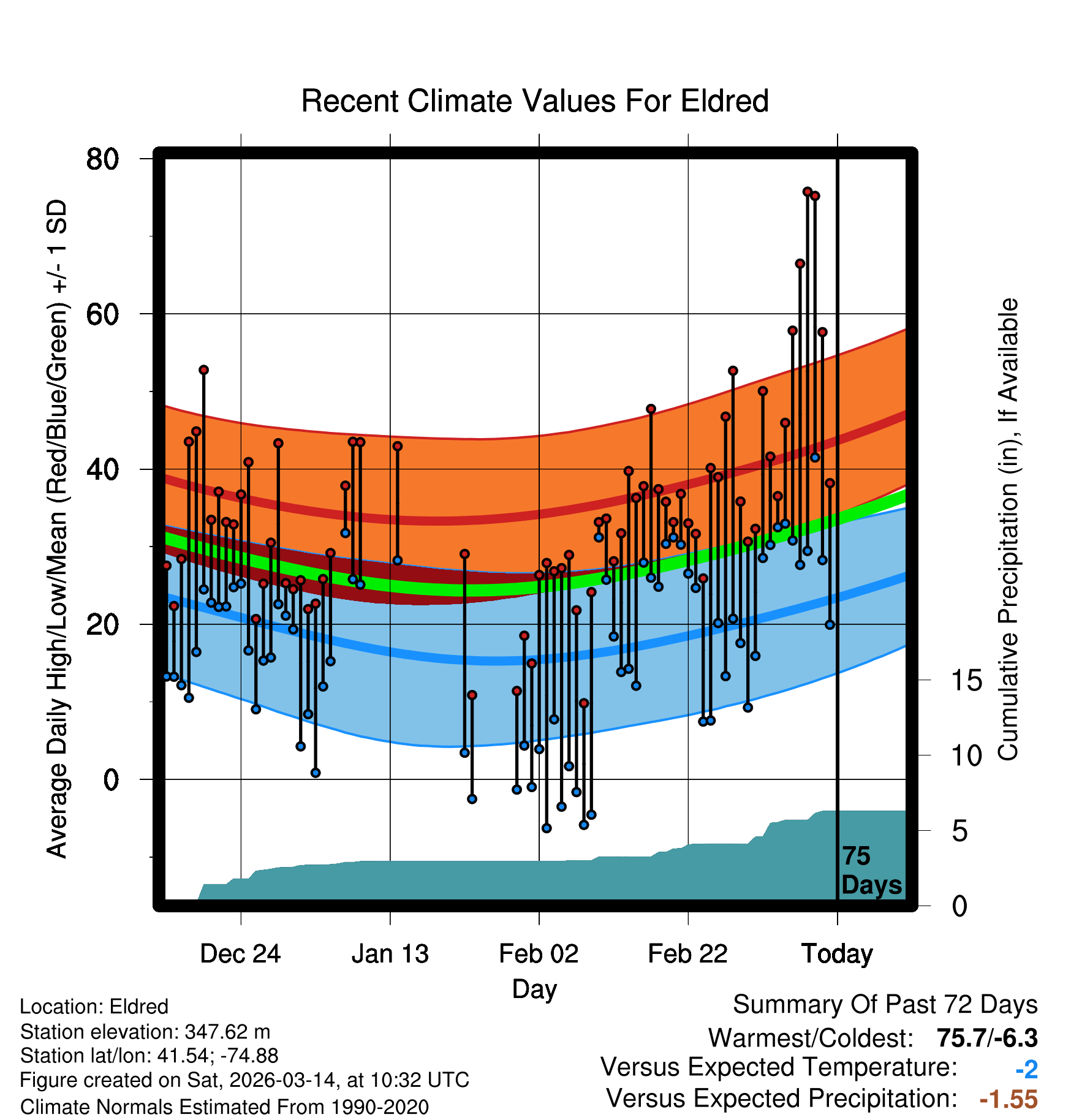 Recent Climate Values For Eldred

Average Daily High/Low/Mean (Red/Blue/Green) +/- 1 SD

80
60
40
20
0

Cumulative Precipitation (in), If Available

15
10
5
0

75 Days

Dec 24
Jan 13
Feb 02
Feb 22
Today

Day

Location: Eldred
Station elevation: 347.62 m
Station lat/lon: 41.54; -74.88
Figure created on Sat, 2026-03-14, at 10:32 UTC
Climate Normals Estimated From 1990-2020

Summary Of Past 72 Days
Warmest/Coldest: 75.7/-6.3
Versus Expected Temperature: -2
Versus Expected Precipitation: -1.55